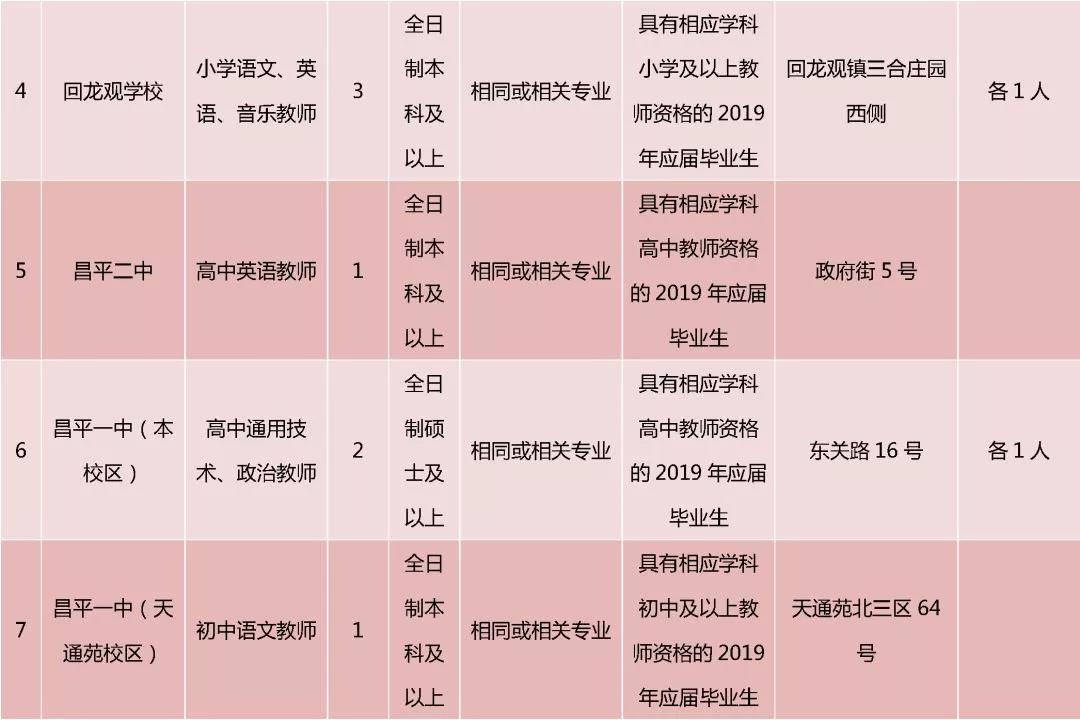 | 4 | 回龙观学校 | 小学语文、英语、音乐教师 | 3 | 全日制本科及以上 | 相同或相关专业 | 具有相应学科小学及以上教师资格的2019年应届毕业生 | 回龙观镇三合庄园西侧 | 各1人 |
|---|---|---|---|---|---|---|---|---|
| 5 | 昌平二中 | 高中英语教师 | 1 | 全日制本科及以上 | 相同或相关专业 | 具有相应学科高中教师资格的2019年应届毕业生 | 政府街5号 | |
| 6 | 昌平一中（本校区） | 高中通用技术、政治教师 | 2 | 全日制硕士及以上 | 相同或相关专业 | 具有相应学科高中教师资格的2019年应届毕业生 | 东关路16号 | 各1人 |
| 7 | 昌平一中（天通苑校区） | 初中语文教师 | 1 | 全日制本科及以上 | 相同或相关专业 | 具有相应学科初中及以上教师资格的2019年应届毕业生 | 天通苑北三区64号 | |